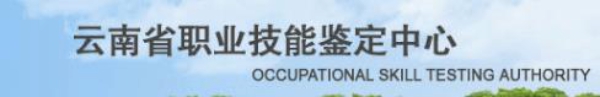 云南省职业技能鉴定中心
OCCUPATIONAL SKILL TESTING AUTHORITY